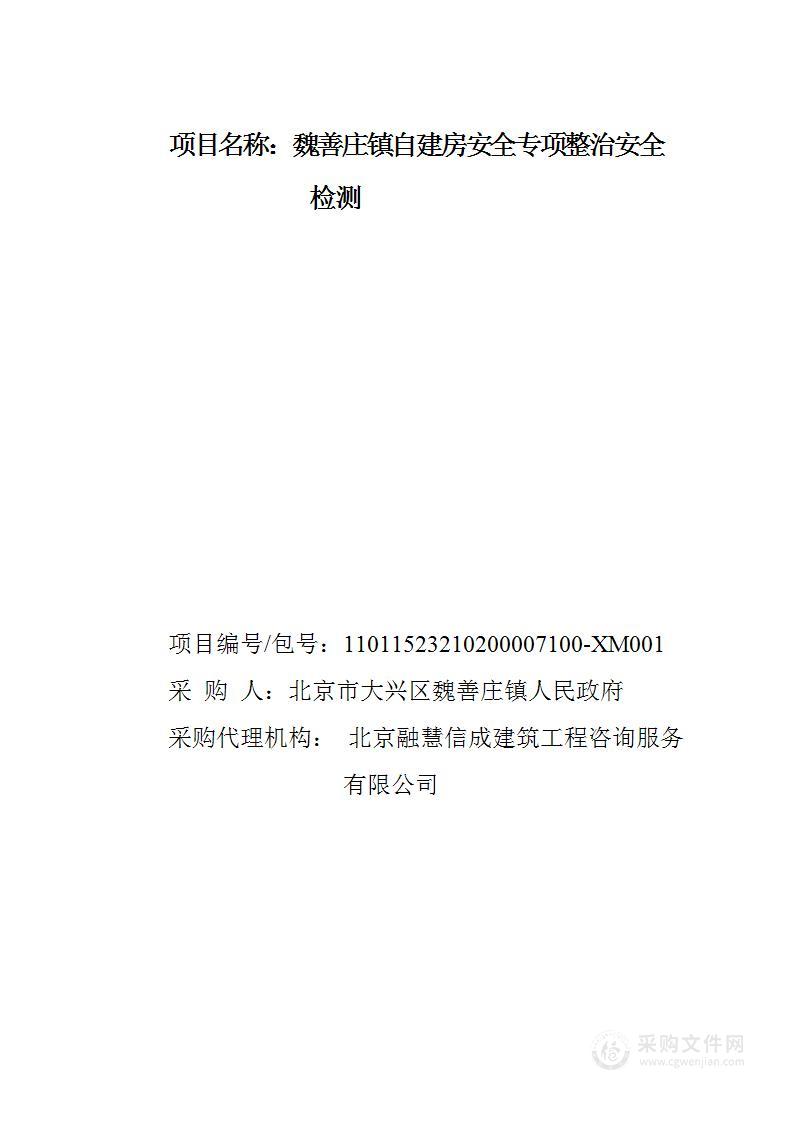 项目名称：魏善庄镇自建房安全专项整治安全检测

项目编号/包号：11011523210200007100-XM001
采 购 人：北京市大兴区魏善庄镇人民政府
采购代理机构： 北京融慧信成建筑工程咨询服务有限公司

采购文件网
www.cgwenjian.com